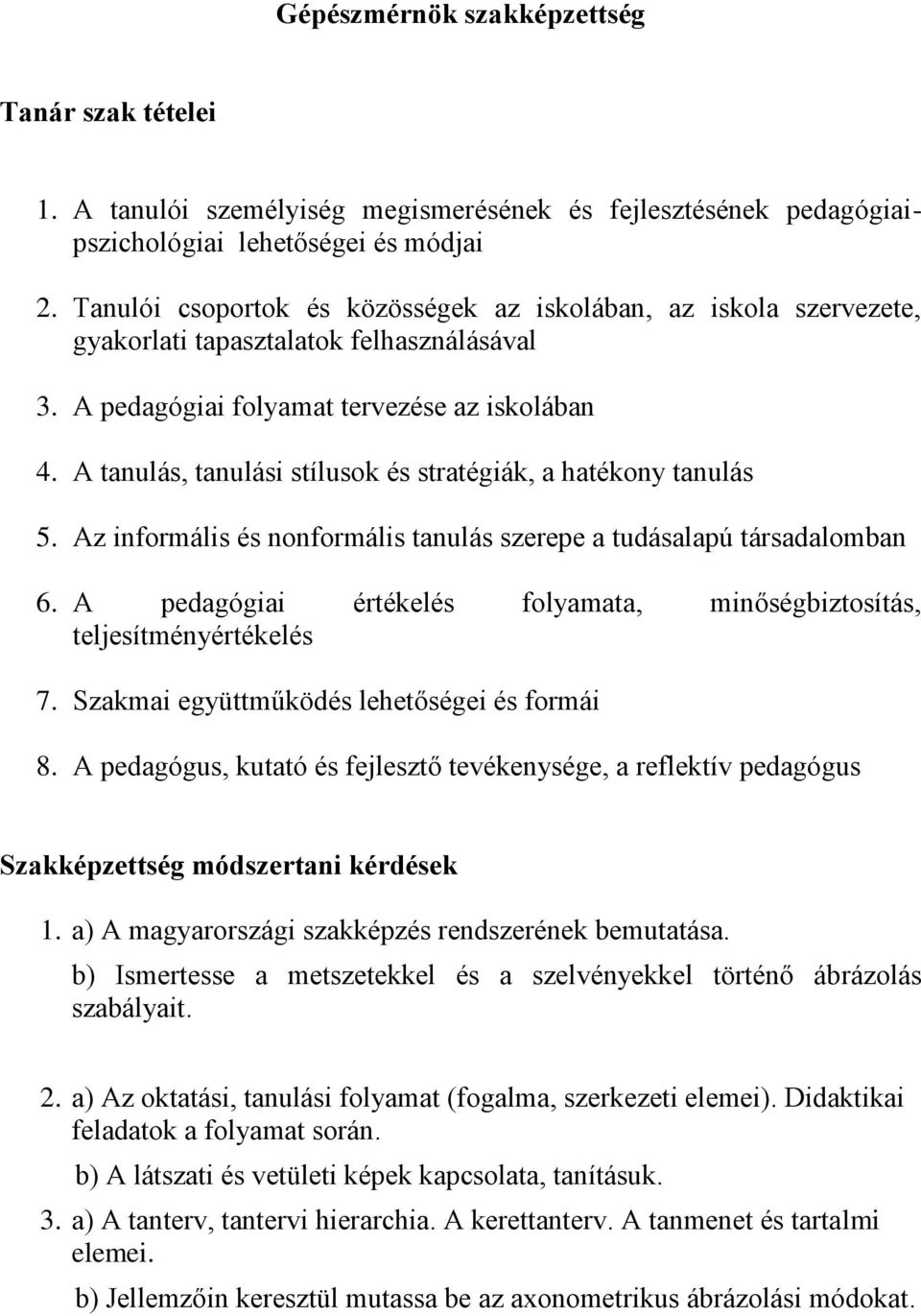 Gépészmérnök szakképzettség

Tanár szak tételei

1. A tanulói személyiség megismerésének és fejlesztésének pedagógiai-pszichológiai lehetőségei és módjai

2. Tanulói csoportok és közösségek az iskolában, az iskola szervezete, gyakorlati tapasztalatok felhasználásával

3. A pedagógiai folyamat tervezése az iskolában

4. A tanulás, tanulási stílusok és stratégiák, a hatékony tanulás

5. Az informális és nonformális tanulás szerepe a tudásalapú társadalomban

6. A pedagógiai értékelés folyamata, minőségbiztosítás, teljesítményértékelés

7. Szakmai együttműködés lehetőségei és formái

8. A pedagógus, kutató és fejlesztő tevékenysége, a reflektív pedagógus

Szakképzettség módszertani kérdések

1. a) A magyarországi szakképzés rendszerének bemutatása.
b) Ismertesse a metszetekkel és a szelvényekkel történő ábrázolás szabályait.

2. a) Az oktatási, tanulási folyamat (fogalma, szerkezeti elemei). Didaktikai feladatok a folyamat során.
b) A látszati és vetületi képek kapcsolata, tanításuk.

3. a) A tanterv, tantervi hierarchia. A kerettanterv. A tanmenet és tartalmi elemei.
b) Jellemzőin keresztül mutassa be az axonometrikus ábrázolási módokat.